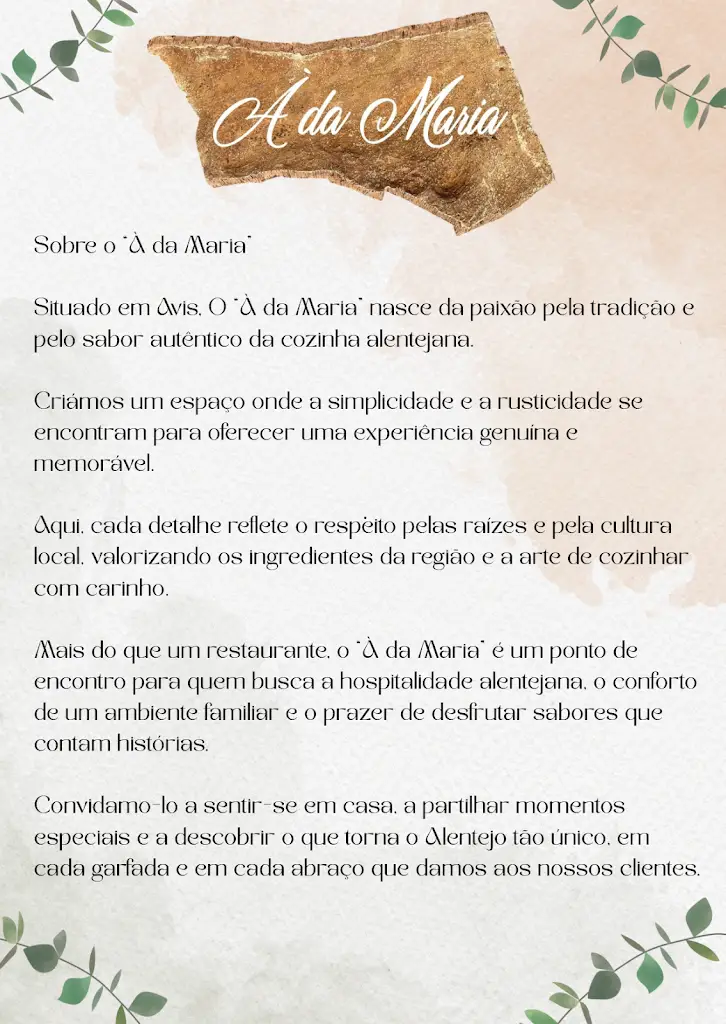 À da Maria

Sobre o "À da Maria"

Situado em Avis, O "À da Maria" nasce da paixão pela tradição e pelo sabor autêntico da cozinha alentejana.

Criámos um espaço onde a simplicidade e a rusticidade se encontram para oferecer uma experiência genuína e memorável.

Aqui, cada detalhe reflete o respeito pelas raízes e pela cultura local, valorizando os ingredientes da região e a arte de cozinhar com carinho.

Mais do que um restaurante, o "À da Maria" é um ponto de encontro para quem busca a hospitalidade alentejana, o conforto de um ambiente familiar e o prazer de desfrutar sabores que contam histórias.

Convidamo-lo a sentir-se em casa, a partilhar momentos especiais e a descobrir o que torna o Alentejo tão único, em cada garfada e em cada abraço que damos aos nossos clientes.